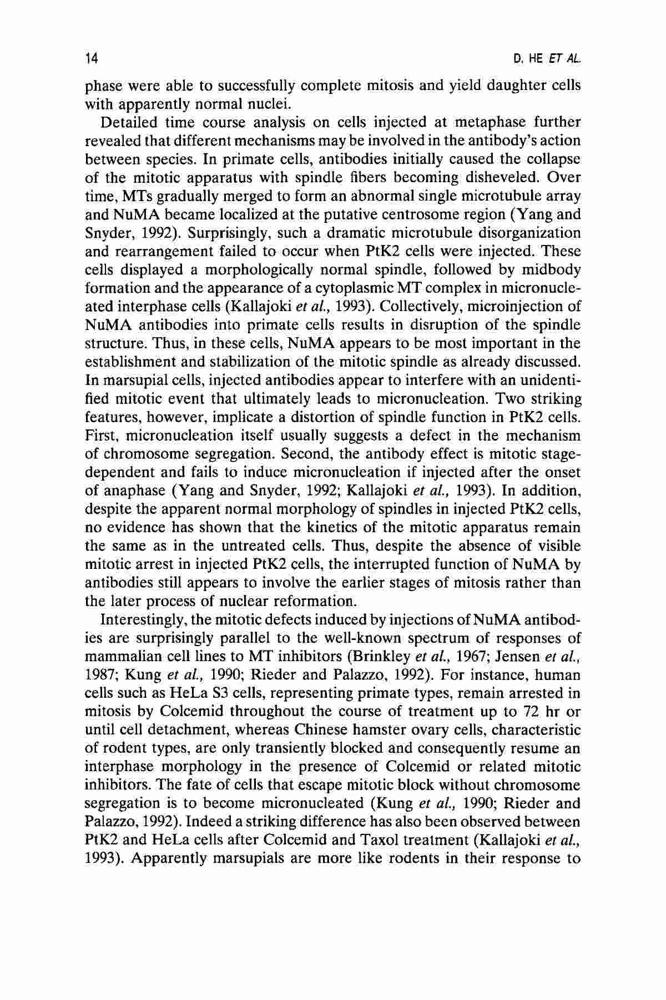 14 D. HE ET AL.

phase were able to successfully complete mitosis and yield daughter cells with apparently normal nuclei.

Detailed time course analysis on cells injected at metaphase further revealed that different mechanisms may be involved in the antibody's action between species. In primate cells, antibodies initially caused the collapse of the mitotic apparatus with spindle fibers becoming disheveled. Over time, MTs gradually merged to form an abnormal single microtubule array and NuMA became localized at the putative centrosome region (Yang and Snyder, 1992). Surprisingly, such a dramatic microtubule disorganization and rearrangement failed to occur when PtK2 cells were injected. These cells displayed a morphologically normal spindle, followed by midbody formation and the appearance of a cytoplasmic MT complex in micronucleated interphase cells (Kallajoki et al., 1993). Collectively, microinjection of NuMA antibodies into primate cells results in disruption of the spindle structure. Thus, in these cells, NuMA appears to be most important in the establishment and stabilization of the mitotic spindle as already discussed. In marsupial cells, injected antibodies appear to interfere with an unidentified mitotic event that ultimately leads to micronucleation. Two striking features, however, implicate a distortion of spindle function in PtK2 cells. First, micronucleation itself usually suggests a defect in the mechanism of chromosome segregation. Second, the antibody effect is mitotic stage-dependent and fails to induce micronucleation if injected after the onset of anaphase (Yang and Snyder, 1992; Kallajoki et al., 1993). In addition, despite the apparent normal morphology of spindles in injected PtK2 cells, no evidence has shown that the kinetics of the mitotic apparatus remain the same as in the untreated cells. Thus, despite the absence of visible mitotic arrest in injected PtK2 cells, the interrupted function of NuMA by antibodies still appears to involve the earlier stages of mitosis rather than the later process of nuclear reformation.

Interestingly, the mitotic defects induced by injections of NuMA antibodies are surprisingly parallel to the well-known spectrum of responses of mammalian cell lines to MT inhibitors (Brinkley et al., 1967; Jensen et al., 1987; Kung et al., 1990; Rieder and Palazzo, 1992). For instance, human cells such as HeLa S3 cells, representing primate types, remain arrested in mitosis by Colcemid throughout the course of treatment up to 72 hr or until cell detachment, whereas Chinese hamster ovary cells, characteristic of rodent types, are only transiently blocked and consequently resume an interphase morphology in the presence of Colcemid or related mitotic inhibitors. The fate of cells that escape mitotic block without chromosome segregation is to become micronucleated (Kung et al., 1990; Rieder and Palazzo, 1992). Indeed a striking difference has also been observed between PtK2 and HeLa cells after Colcemid and Taxol treatment (Kallajoki et al., 1993). Apparently marsupials are more like rodents in their response to